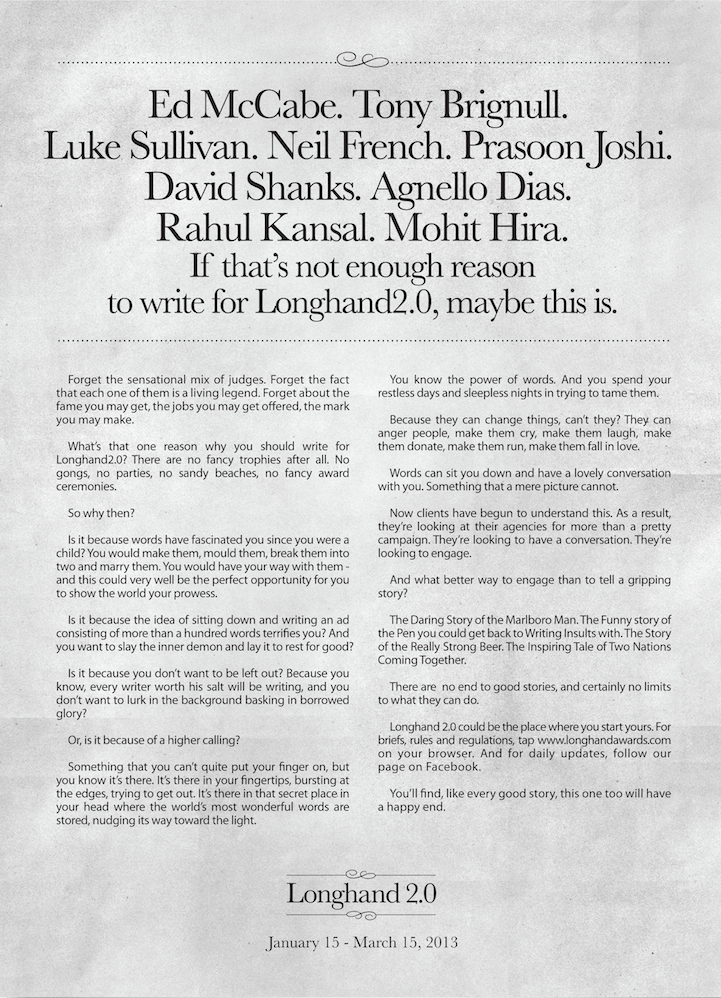 Ed McCabe. Tony Brignull.
Luke Sullivan. Neil French. Prasoon Joshi.
David Shanks. Agnello Dias.
Rahul Kansal. Mohit Hira.
If that's not enough reason
to write for Longhand2.0, maybe this is.

Forget the sensational mix of judges. Forget the fact that each one of them is a living legend. Forget about the fame you may get, the jobs you may get offered, the mark you may make.

What's that one reason why you should write for Longhand2.0? There are no fancy trophies after all. No gongs, no parties, no sandy beaches, no fancy award ceremonies.

So why then?

Is it because words have fascinated you since you were a child? You would make them, mould them, break them into two and marry them. You would have your way with them - and this could very well be the perfect opportunity for you to show the world your prowess.

Is it because the idea of sitting down and writing an ad consisting of more than a hundred words terrifies you? And you want to slay the inner demon and lay it to rest for good?

Is it because you don't want to be left out? Because you know, every writer worth his salt will be writing, and you don't want to lurk in the background basking in borrowed glory?

Or, is it because of a higher calling?

Something that you can't quite put your finger on, but you know it's there. It's there in your fingertips, bursting at the edges, trying to get out. It's there in that secret place in your head where the world's most wonderful words are stored, nudging its way toward the light.

You know the power of words. And you spend your restless days and sleepless nights in trying to tame them.

Because they can change things, can't they? They can anger people, make them cry, make them laugh, make them donate, make them run, make them fall in love.

Words can sit you down and have a lovely conversation with you. Something that a mere picture cannot.

Now clients have begun to understand this. As a result, they're looking at their agencies for more than a pretty campaign. They're looking to have a conversation. They're looking to engage.

And what better way to engage than to tell a gripping story?

The Daring Story of the Marlboro Man. The Funny story of the Pen you could get back to Writing Insults with. The Story of the Really Strong Beer. The Inspiring Tale of Two Nations Coming Together.

There are no end to good stories, and certainly no limits to what they can do.

Longhand 2.0 could be the place where you start yours. For briefs, rules and regulations, tap www.longhandawards.com on your browser. And for daily updates, follow our page on Facebook.

You'll find, like every good story, this one too will have a happy end.

Longhand 2.0

January 15 - March 15, 2013